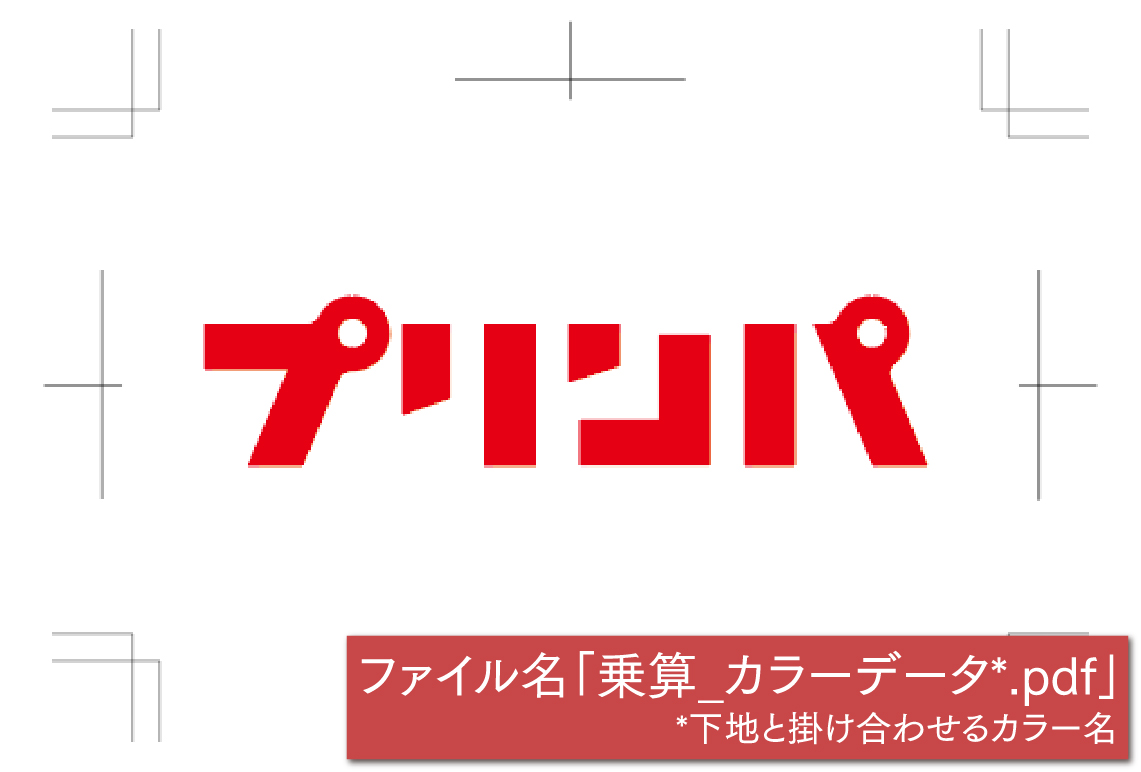 プリンパ

ファイル名「乗算_カラーデータ*.pdf」
*下地と掛け合わせるカラー名